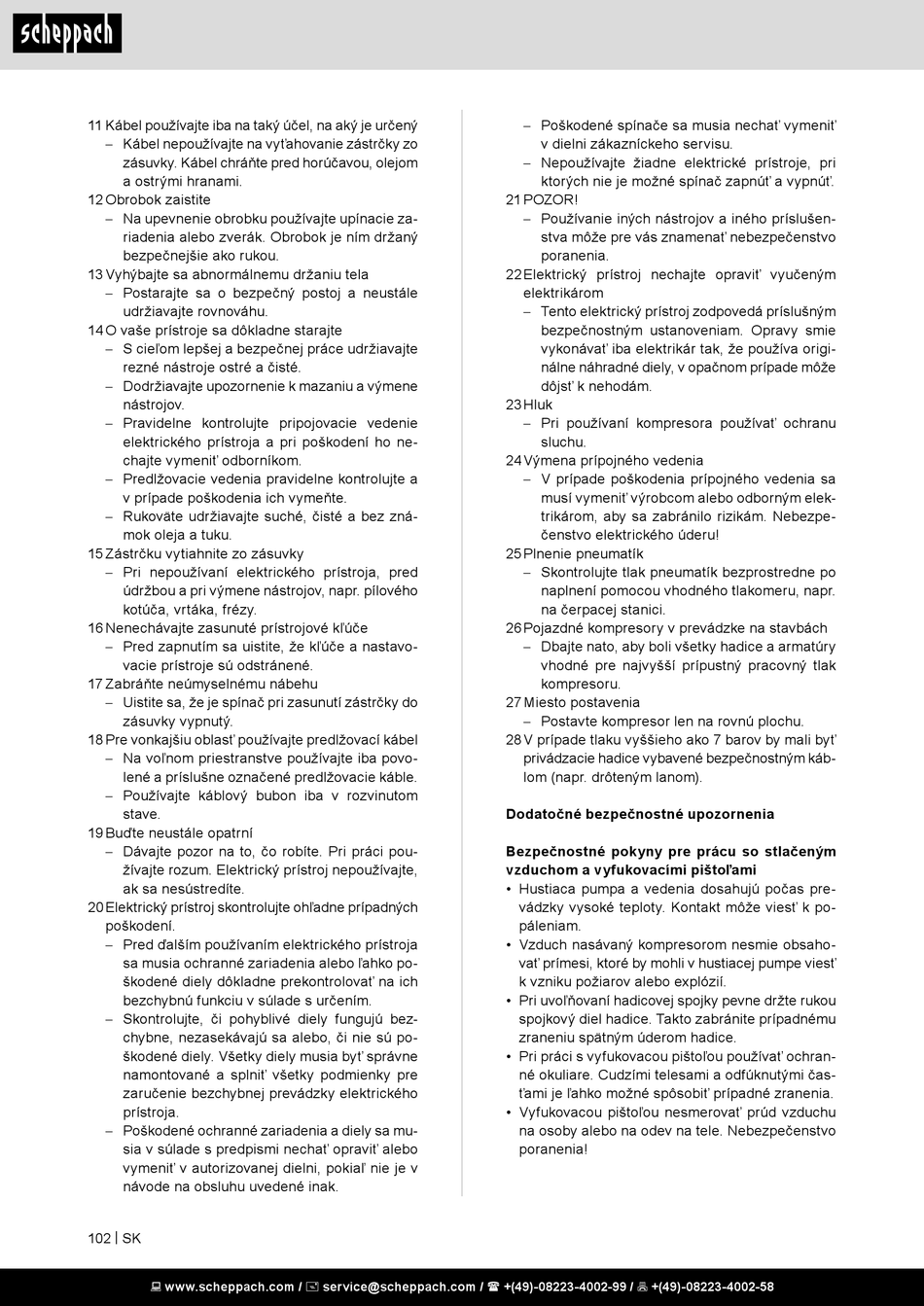 scheppach

11 Kábel používajte iba na taký účel, na aký je určený
– Kábel nepoužívajte na vyťahovanie zástrčky zo zásuvky. Kábel chráňte pred horúčavou, olejom a ostrými hranami.
12 Obrobok zaistite
– Na upevnenie obrobku používajte upínacie zariadenia alebo zverák. Obrobok je ním držaný bezpečnejšie ako rukou.
13 Vyhýbajte sa abnormálnemu držaniu tela
– Postarajte sa o bezpečný postoj a neustále udržiavajte rovnováhu.
14 O vaše prístroje sa dôkladne starajte
– S cieľom lepšej a bezpečnej práce udržiavajte rezné nástroje ostré a čisté.
– Dodržiavajte upozornenie k mazaniu a výmene nástrojov.
– Pravidelne kontrolujte pripojovacie vedenie elektrického prístroja a pri poškodení ho nechajte vymeniť odborníkom.
– Predlžovacie vedenia pravidelne kontrolujte a v prípade poškodenia ich vymeňte.
– Rukoväte udržiavajte suché, čisté a bez známok oleja a tuku.
15 Zástrčku vytiahnite zo zásuvky
– Pri nepoužívaní elektrického prístroja, pred údržbou a pri výmene nástrojov, napr. pílového kotúča, vrtáka, frézy.
16 Nenechávajte zasunuté prístrojové kľúče
– Pred zapnutím sa uistite, že kľúče a nastavovacie prístroje sú odstránené.
17 Zabráňte neúmyselnému nábehu
– Uistite sa, že je spínač pri zasunutí zástrčky do zásuvky vypnutý.
18 Pre vonkajšiu oblasť používajte predlžovací kábel
– Na voľnom priestranstve používajte iba povolené a príslušne označené predlžovacie káble.
– Používajte káblový bubon iba v rozvinutom stave.
19 Buďte neustále opatrní
– Dávajte pozor na to, čo robíte. Pri práci používajte rozum. Elektrický prístroj nepoužívajte, ak sa nesústredíte.
20 Elektrický prístroj skontrolujte ohľadne prípadných poškodení.
– Pred ďalším používaním elektrického prístroja sa musia ochranné zariadenia alebo ľahko poškodené diely dôkladne prekontrolovať na ich bezchybnú funkciu v súlade s určením.
– Skontrolujte, či pohyblivé diely fungujú bezchybne, nezasekávajú sa alebo, či nie sú poškodené diely. Všetky diely musia byť správne namontované a splniť všetky podmienky pre zaručenie bezchybnej prevádzky elektrického prístroja.
– Poškodené ochranné zariadenia a diely sa musia v súlade s predpismi nechať opraviť alebo vymeniť v autorizovanej dielni, pokiaľ nie je v návode na obsluhu uvedené inak.
– Poškodené spínače sa musia nechať vymeniť v dielni zákazníckeho servisu.
– Nepoužívajte žiadne elektrické prístroje, pri ktorých nie je možné spínač zapnúť a vypnúť.
21 POZOR!
– Používanie iných nástrojov a iného príslušenstva môže pre vás znamenať nebezpečenstvo poranenia.
22 Elektrický prístroj nechajte opraviť vyučeným elektrikárom
– Tento elektrický prístroj zodpovedá príslušným bezpečnostným ustanoveniam. Opravy smie vykonávať iba elektrikár tak, že používa originálne náhradné diely, v opačnom prípade môže dôjsť k nehodám.
23 Hluk
– Pri používaní kompresora používať ochranu sluchu.
24 Výmena prípojného vedenia
– V prípade poškodenia prípojného vedenia sa musí vymeniť výrobcom alebo odborným elektrikárom, aby sa zabránilo rizikám. Nebezpečenstvo elektrického úderu!
25 Plnenie pneumatík
– Skontrolujte tlak pneumatík bezprostredne po naplnení pomocou vhodného tlakomeru, napr. na čerpacej stanici.
26 Pojazdné kompresory v prevádzke na stavbách
– Dbajte nato, aby boli všetky hadice a armatúry vhodné pre najvyšší prípustný pracovný tlak kompresoru.
27 Miesto postavenia
– Postavte kompresor len na rovnú plochu.
28 V prípade tlaku vyššieho ako 7 barov by mali byť privádzacie hadice vybavené bezpečnostným káblom (napr. drôteným lanom).

Dodatočné bezpečnostné upozornenia

Bezpečnostné pokyny pre prácu so stlačeným vzduchom a vyfukovacími pištoľami
• Hustiaca pumpa a vedenia dosahujú počas prevádzky vysoké teploty. Kontakt môže viesť k popáleniam.
• Vzduch nasávaný kompresorom nesmie obsahovať prímesi, ktoré by mohli v hustiacej pumpe viesť k vzniku požiarov alebo explózií.
• Pri uvoľňovaní hadicovej spojky pevne držte rukou spojkový diel hadice. Takto zabránite prípadnému zraneniu spätným úderom hadice.
• Pri práci s vyfukovacou pištoľou používať ochranné okuliare. Cudzími telesami a odfúknutými časťami je ľahko možné spôsobiť prípadné zranenia.
• Vyfukovacou pištoľou nesmerovať prúd vzduchu na osoby alebo na odev na tele. Nebezpečenstvo poranenia!

102 | SK

www.scheppach.com / service@scheppach.com / +(49)-08223-4002-99 / +(49)-08223-4002-58